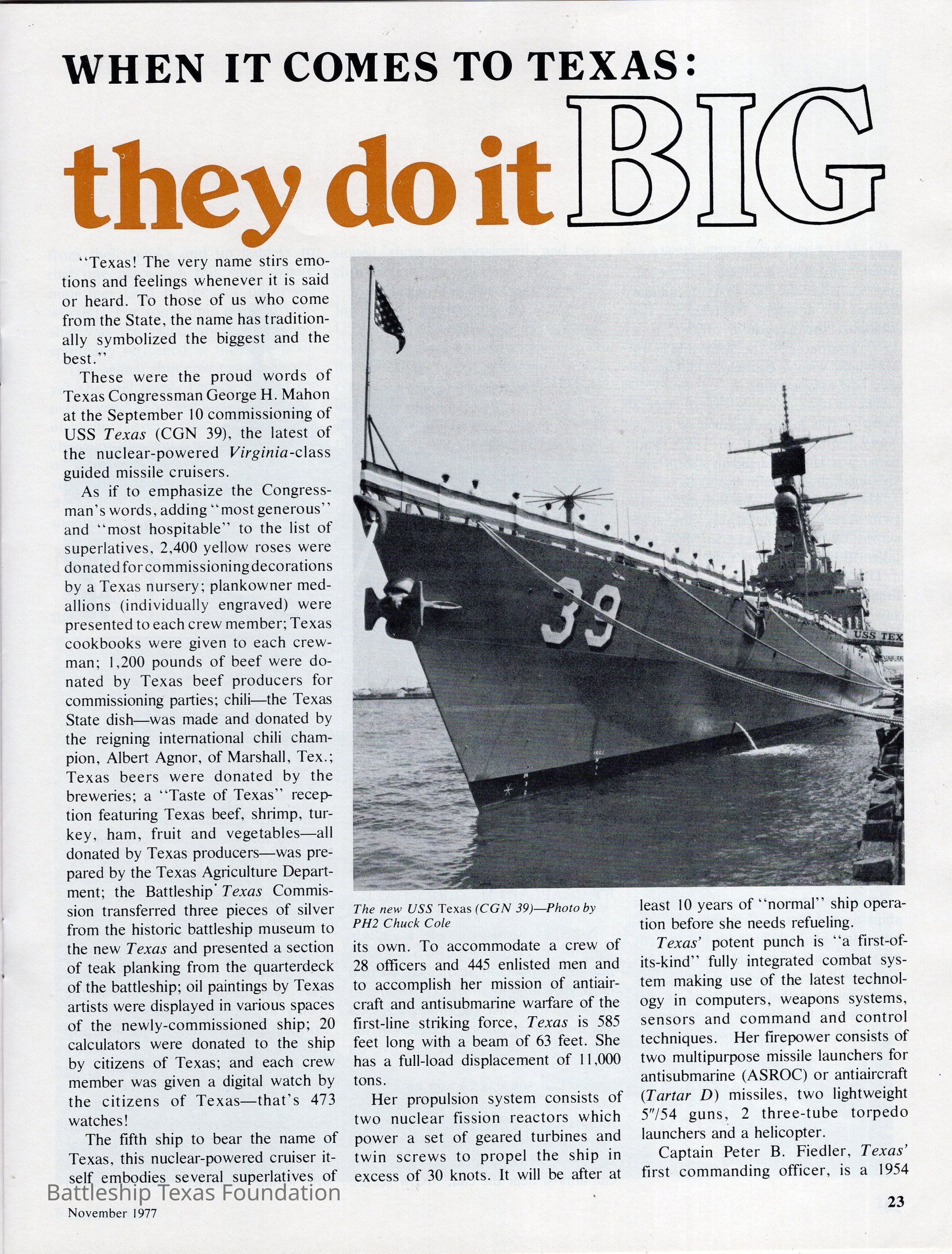 WHEN IT COMES TO TEXAS:

they do it BIG

"Texas! The very name stirs emotions and feelings whenever it is said or heard. To those of us who come from the State, the name has traditionally symbolized the biggest and the best."

These were the proud words of Texas Congressman George H. Mahon at the September 10 commissioning of USS Texas (CGN 39), the latest of the nuclear-powered Virginia-class guided missile cruisers.

As if to emphasize the Congressman's words, adding "most generous" and "most hospitable" to the list of superlatives, 2,400 yellow roses were donated for commissioning decorations by a Texas nursery; plankowner medallions (individually engraved) were presented to each crew member; Texas cookbooks were given to each crewman; 1,200 pounds of beef were donated by Texas beef producers for commissioning parties; chili—the Texas State dish—was made and donated by the reigning international chili champion, Albert Agnor, of Marshall, Tex.; Texas beers were donated by the breweries; a "Taste of Texas" reception featuring Texas beef, shrimp, turkey, ham, fruit and vegetables—all donated by Texas producers—was prepared by the Texas Agriculture Department; the Battleship Texas Commission transferred three pieces of silver from the historic battleship museum to the new Texas and presented a section of teak planking from the quarterdeck of the battleship; oil paintings by Texas artists were displayed in various spaces of the newly-commissioned ship; 20 calculators were donated to the ship by citizens of Texas; and each crew member was given a digital watch by the citizens of Texas—that's 473 watches!

The fifth ship to bear the name of Texas, this nuclear-powered cruiser itself embodies several superlatives of

39

USS TEX

The new USS Texas (CGN 39)—Photo by PH2 Chuck Cole

its own. To accommodate a crew of 28 officers and 445 enlisted men and to accomplish her mission of antiaircraft and antisubmarine warfare of the first-line striking force, Texas is 585 feet long with a beam of 63 feet. She has a full-load displacement of 11,000 tons.

Her propulsion system consists of two nuclear fission reactors which power a set of geared turbines and twin screws to propel the ship in excess of 30 knots. It will be after at least 10 years of "normal" ship operation before she needs refueling.

Texas' potent punch is "a first-of-its-kind" fully integrated combat system making use of the latest technology in computers, weapons systems, sensors and command and control techniques. Her firepower consists of two multipurpose missile launchers for antisubmarine (ASROC) or antiaircraft (Tartar D) missiles, two lightweight 5"/54 guns, 2 three-tube torpedo launchers and a helicopter.

Captain Peter B. Fiedler, Texas' first commanding officer, is a 1954

Battleship Texas Foundation

November 1977

23